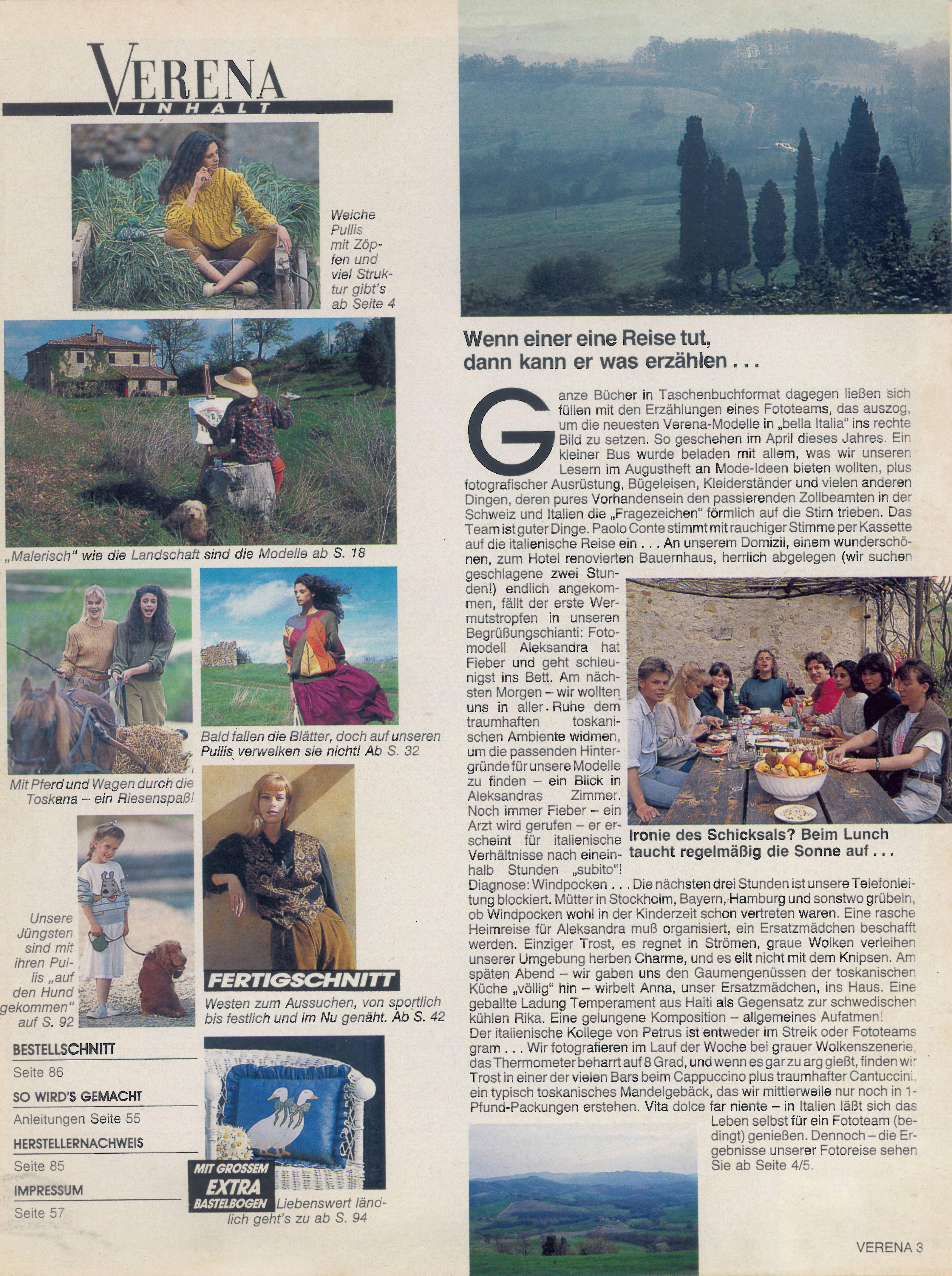 VERENA
INHALT

Weiche Pullis mit Zöpfen und viel Struktur gibt's ab Seite 4

„Malerisch" wie die Landschaft sind die Modelle ab S. 18

Mit Pferd und Wagen durch die Toskana – ein Riesenspaß!

Bald fallen die Blätter, doch auf unseren Pullis verwelken sie nicht! Ab S. 32

Unsere Jüngsten sind mit ihren Pullis „auf den Hund gekommen" auf S. 92

FERTIGSCHNITT

Westen zum Aussuchen, von sportlich bis festlich und im Nu genäht. Ab S. 42

BESTELLSCHNITT
Seite 86

SO WIRD'S GEMACHT
Anleitungen Seite 55

HERSTELLERNACHWEIS
Seite 85

IMPRESSUM
Seite 57

MIT GROSSEM EXTRA BASTELBOGEN

Liebenswert ländlich geht's zu ab S. 94

Wenn einer eine Reise tut, dann kann er was erzählen . . .

Ganze Bücher in Taschenbuchformat dagegen ließen sich füllen mit den Erzählungen eines Fototeams, das auszog, um die neuesten Verena-Modelle in „bella Italia" ins rechte Bild zu setzen. So geschehen im April dieses Jahres. Ein kleiner Bus wurde beladen mit allem, was wir unseren Lesern im Augustheft an Mode-Ideen bieten wollten, plus fotografischer Ausrüstung, Bügeleisen, Kleiderständer und vielen anderen Dingen, deren pures Vorhandensein den passierenden Zollbeamten in der Schweiz und Italien die „Fragezeichen" förmlich auf die Stirn trieben. Das Team ist guter Dinge. Paolo Conte stimmt mit rauchiger Stimme per Kassette auf die italienische Reise ein . . . An unserem Domizil, einem wunderschönen, zum Hotel renovierten Bauernhaus, herrlich abgelegen (wir suchen geschlagene zwei Stunden!) endlich angekommen, fällt der erste Wermutstropfen in unseren Begrüßungschianti: Fotomodell Aleksandra hat Fieber und geht schleunigst ins Bett. Am nächsten Morgen – wir wollten uns in aller Ruhe dem traumhaften toskanischen Ambiente widmen, um die passenden Hintergründe für unsere Modelle zu finden – ein Blick in Aleksandras Zimmer. Noch immer Fieber – ein Arzt wird gerufen – er erscheint für italienische Verhältnisse nach eineinhalb Stunden „subito"! Diagnose: Windpocken . . . Die nächsten drei Stunden ist unsere Telefonleitung blockiert. Mütter in Stockholm, Bayern, Hamburg und sonstwo grübeln, ob Windpocken wohl in der Kinderzeit schon vertreten waren. Eine rasche Heimreise für Aleksandra muß organisiert, ein Ersatzmädchen beschafft werden. Einziger Trost, es regnet in Strömen, graue Wolken verleihen unserer Umgebung herben Charme, und es eilt nicht mit dem Knipsen. Am späten Abend – wir gaben uns den Gaumengenüssen der toskanischen Küche „völlig" hin – wirbelt Anna, unser Ersatzmädchen, ins Haus. Eine geballte Ladung Temperament aus Haiti als Gegensatz zur schwedischen kühlen Rika. Eine gelungene Komposition – allgemeines Aufatmen! Der italienische Kollege von Petrus ist entweder im Streik oder Fototeams gram . . . Wir fotografieren im Lauf der Woche bei grauer Wolkenszenerie, das Thermometer beharrt auf 8 Grad, und wenn es gar zu arg gießt, finden wir Trost in einer der vielen Bars beim Cappuccino plus traumhafter Cantuccini, ein typisch toskanisches Mandelgebäck, das wir mittlerweile nur noch in 1-Pfund-Packungen erstehen. Vita dolce far niente – in Italien läßt sich das Leben selbst für ein Fototeam (bedingt) genießen. Dennoch – die Ergebnisse unserer Fotoreise sehen Sie ab Seite 4/5.

Ironie des Schicksals? Beim Lunch taucht regelmäßig die Sonne auf . . .

VERENA 3